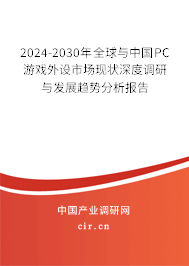 2024-2030年全球与中国PC游戏外设市场现状深度调研与发展趋势分析报告

中国产业调研网

cir.cn